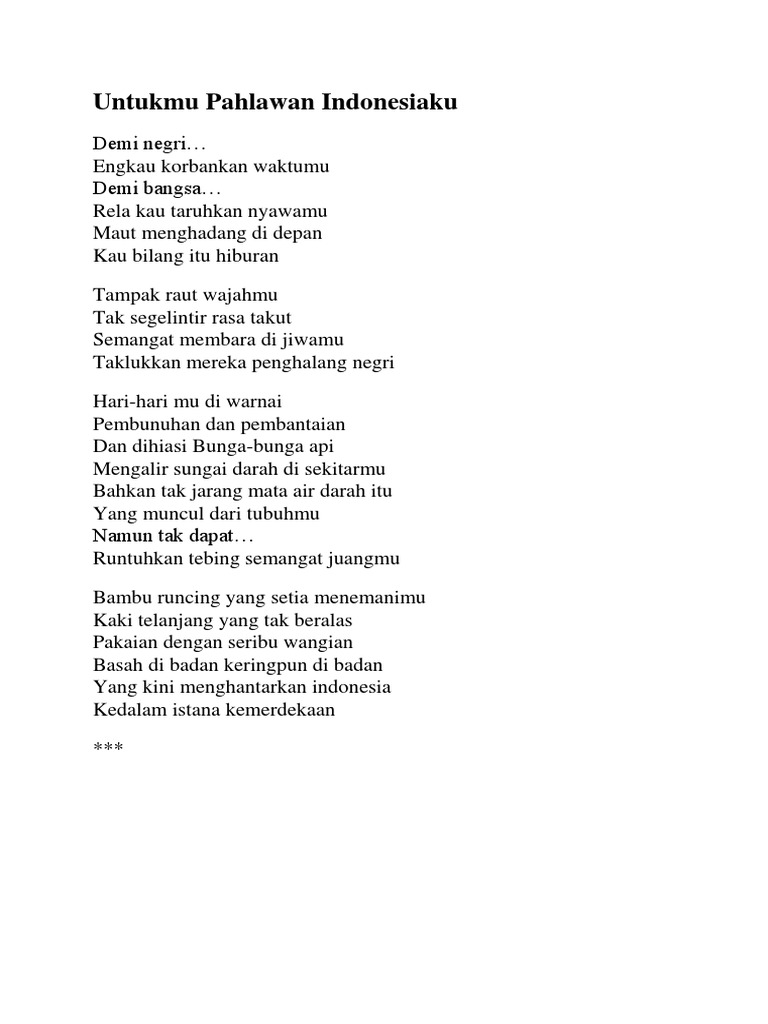 Untukmu Pahlawan Indonesiaku

Demi negri…
Engkau korbankan waktumu
Demi bangsa…
Rela kau taruhkan nyawamu
Maut menghadang di depan
Kau bilang itu hiburan

Tampak raut wajahmu
Tak segelintir rasa takut
Semangat membara di jiwamu
Taklukkan mereka penghalang negri

Hari-hari mu di warnai
Pembunuhan dan pembantaian
Dan dihiasi Bunga-bunga api
Mengalir sungai darah di sekitarmu
Bahkan tak jarang mata air darah itu
Yang muncul dari tubuhmu
Namun tak dapat…
Runtuhkan tebing semangat juangmu

Bambu runcing yang setia menemanimu
Kaki telanjang yang tak beralas
Pakaian dengan seribu wangian
Basah di badan keringpun di badan
Yang kini menghantarkan indonesia
Kedalam istana kemerdekaan

***